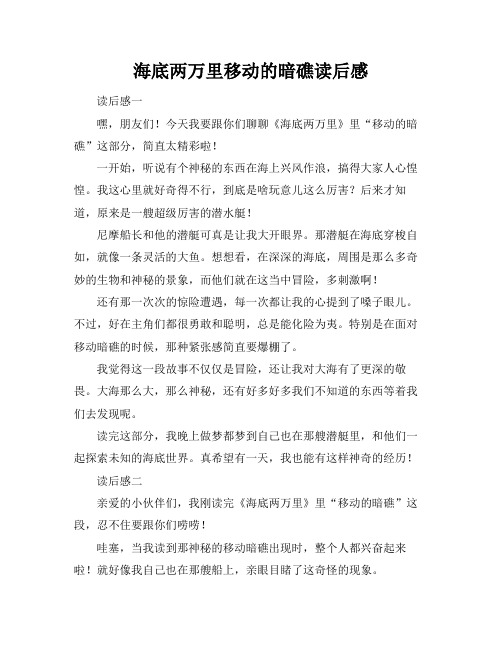 海底两万里移动的暗礁读后感

读后感一

嘿，朋友们！今天我要跟你们聊聊《海底两万里》里“移动的暗礁”这部分，简直太精彩啦！

一开始，听说有个神秘的东西在海上兴风作浪，搞得大家人心惶惶。我这心里就好奇得不行，到底是啥玩意儿这么厉害？后来才知道，原来是一艘超级厉害的潜水艇！

尼摩船长和他的潜艇可真是让我大开眼界。那潜艇在海底穿梭自如，就像一条灵活的大鱼。想想看，在深深的海底，周围是那么多奇妙的生物和神秘的景象，而他们就在这当中冒险，多刺激啊！

还有那一次次的惊险遭遇，每一次都让我的心提到了嗓子眼儿。不过，好在主角们都很勇敢和聪明，总是能化险为夷。特别是在面对移动暗礁的时候，那种紧张感简直要爆棚了。

我觉得这一段故事不仅仅是冒险，还让我对大海有了更深的敬畏。大海那么大，那么神秘，还有好多好多我们不知道的东西等着我们去发现呢。

读完这部分，我晚上做梦都梦到自己也在那艘潜艇里，和他们一起探索未知的海底世界。真希望有一天，我也能有这样神奇的经历！

读后感二

亲爱的小伙伴们，我刚读完《海底两万里》里“移动的暗礁”这段，忍不住要跟你们唠唠！

哇塞，当我读到那神秘的移动暗礁出现时，整个人都兴奋起来啦！就好像我自己也在那艘船上，亲眼目睹了这奇怪的现象。